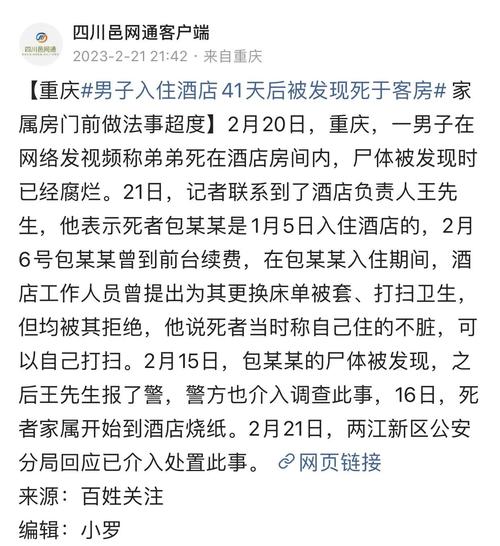 四川邑网通
四川邑网通客户端
2023-2-21 21:42 · 来自重庆

【重庆#男子入住酒店41天后被发现死于客房# 家属房门前做法事超度】2月20日，重庆，一男子在网络发视频称弟弟死在酒店房间内，尸体被发现时已经腐烂。21日，记者联系到了酒店负责人王先生，他表示死者包某某是1月5日入住酒店的，2月6号包某某曾到前台续费，在包某某入住期间，酒店工作人员曾提出为其更换床单被套、打扫卫生，但均被其拒绝，他说死者当时称自己住的不脏，可以自己打扫。2月15日，包某某的尸体被发现，之后王先生报了警，警方也介入调查此事，16日，死者家属开始到酒店烧纸。2月21日，两江新区公安分局回应已介入处置此事。 网页链接
来源：百姓关注
编辑：小罗